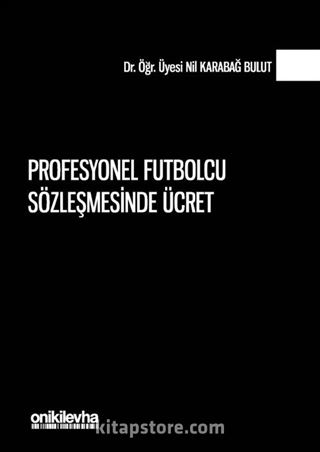 Dr. Öğr. Üyesi Nil KARABAĞ BULUT

PROFESYONEL FUTBOLCU SÖZLEŞMESİNDE ÜCRET

onikilevha

kitapstore.com